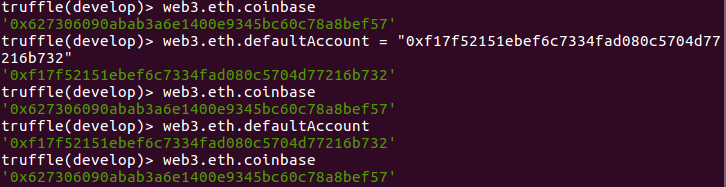 truffle(develop)> web3.eth.coinbase
'0x627306090abab3a6e1400e9345bc60c78a8bef57'
truffle(develop)> web3.eth.defaultAccount = "0xf17f52151ebef6c7334fad080c5704d77216b732"
'0xf17f52151ebef6c7334fad080c5704d77216b732'
truffle(develop)> web3.eth.coinbase
'0x627306090abab3a6e1400e9345bc60c78a8bef57'
truffle(develop)> web3.eth.defaultAccount
'0xf17f52151ebef6c7334fad080c5704d77216b732'
truffle(develop)> web3.eth.coinbase
'0x627306090abab3a6e1400e9345bc60c78a8bef57'